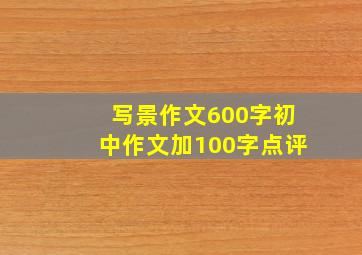 写景作文600字初中作文加100字点评